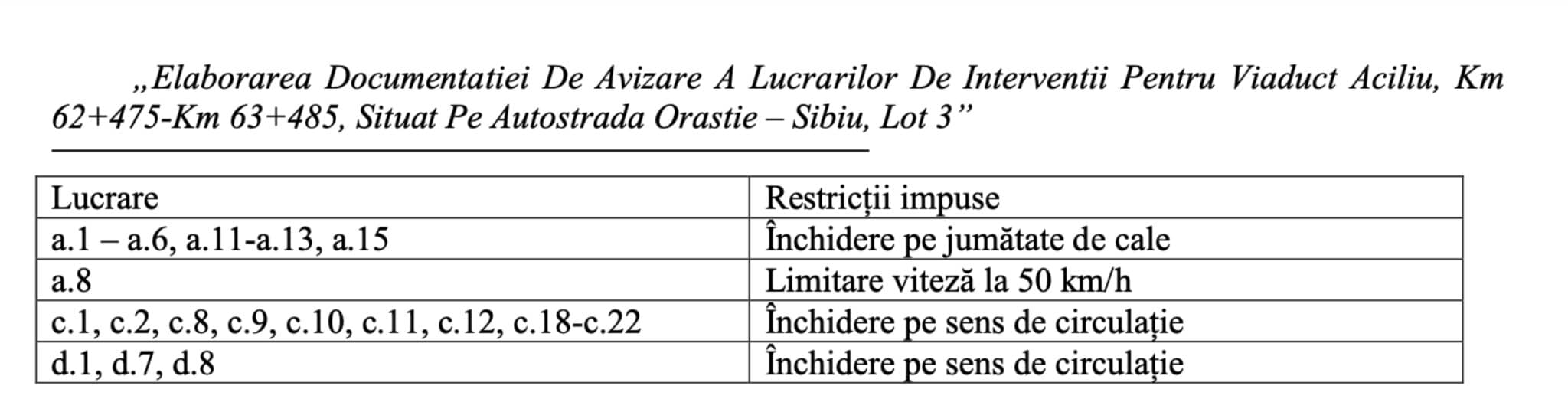 „Elaborarea Documentatiei De Avizare A Lucrarilor De Interventii Pentru Viaduct Aciliu, Km 62+475-Km 63+485, Situat Pe Autostrada Orastie – Sibiu, Lot 3”

| Lucrare | Restricții impuse |
|---|---|
| a.1 – a.6, a.11-a.13, a.15 | Închidere pe jumătate de cale |
| a.8 | Limitare viteză la 50 km/h |
| c.1, c.2, c.8, c.9, c.10, c.11, c.12, c.18-c.22 | Închidere pe sens de circulație |
| d.1, d.7, d.8 | Închidere pe sens de circulație |